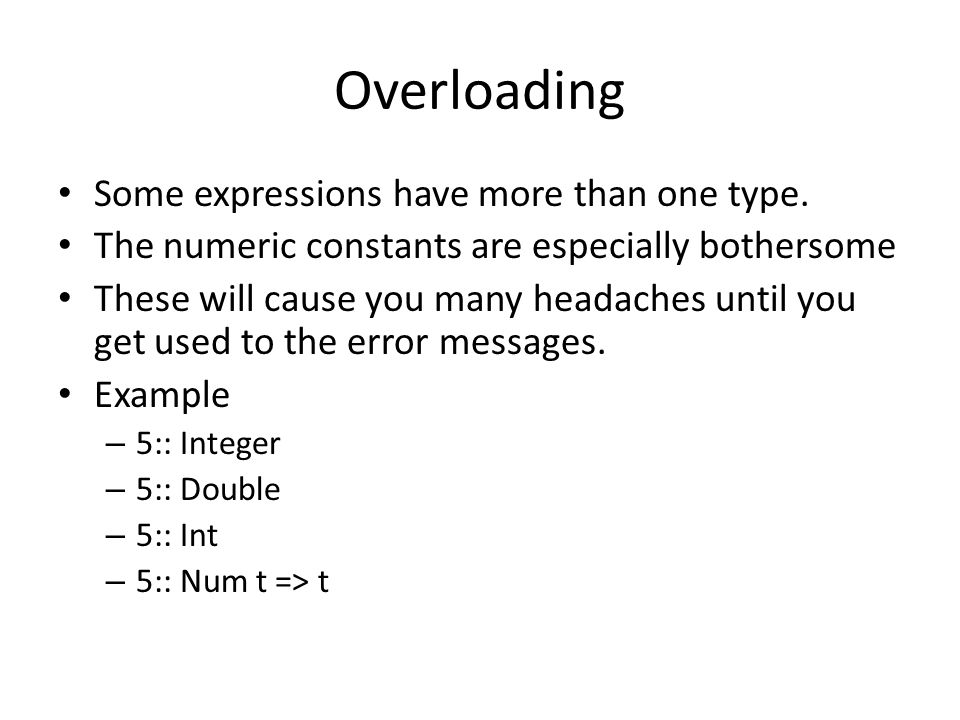 Overloading

• Some expressions have more than one type.
• The numeric constants are especially bothersome
• These will cause you many headaches until you get used to the error messages.
• Example
– 5:: Integer
– 5:: Double
– 5:: Int
– 5:: Num t => t